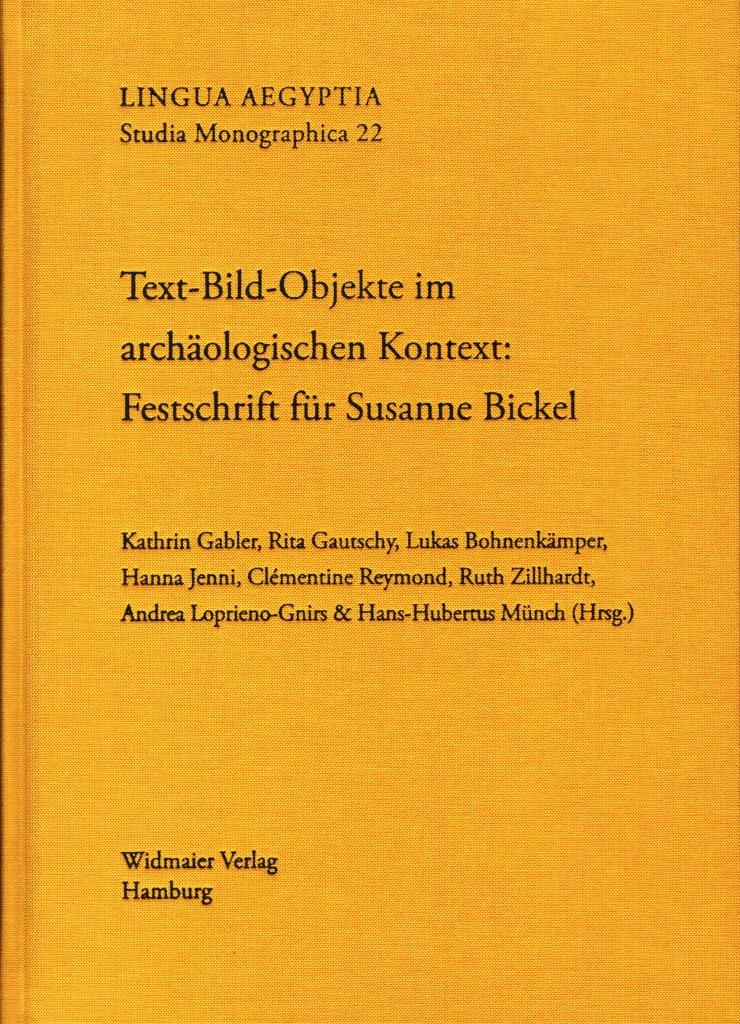 LINGUA AEGYPTIA
Studia Monographica 22

Text-Bild-Objekte im archäologischen Kontext: Festschrift für Susanne Bickel

Kathrin Gabler, Rita Gautschy, Lukas Bohnenkämper, Hanna Jenni, Clémentine Reymond, Ruth Zillhardt, Andrea Loprieno-Gnirs & Hans-Hubertus Münch (Hrsg.)

Widmaier Verlag
Hamburg